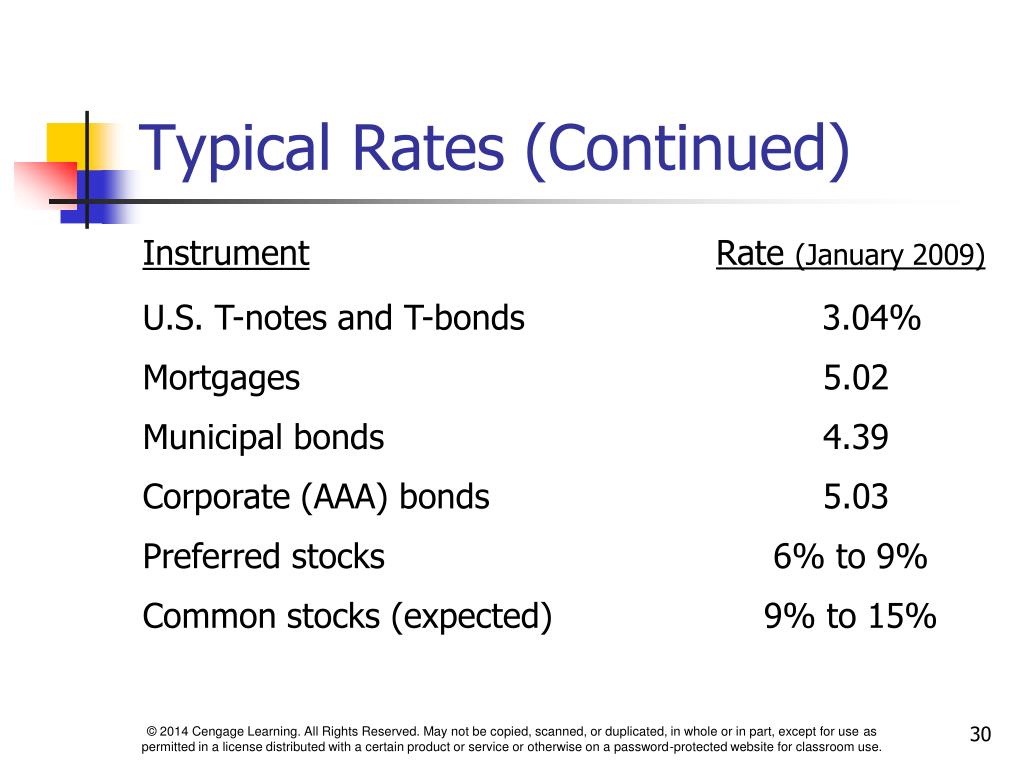 Typical Rates (Continued)

| Instrument | Rate (January 2009) |
|---|---|
| U.S. T-notes and T-bonds | 3.04% |
| Mortgages | 5.02 |
| Municipal bonds | 4.39 |
| Corporate (AAA) bonds | 5.03 |
| Preferred stocks | 6% to 9% |
| Common stocks (expected) | 9% to 15% |

© 2014 Cengage Learning. All Rights Reserved. May not be copied, scanned, or duplicated, in whole or in part, except for use as permitted in a license distributed with a certain product or service or otherwise on a password-protected website for classroom use.

30